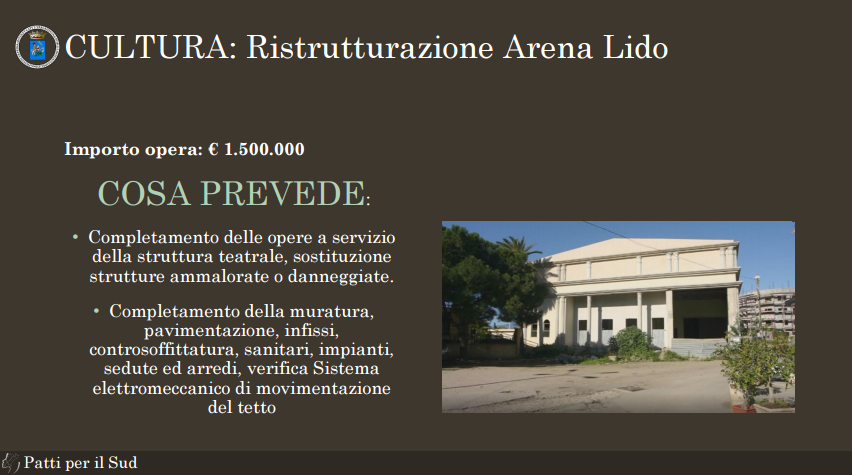 CULTURA: Ristrutturazione Arena Lido

Importo opera: € 1.500.000

COSA PREVEDE:

• Completamento delle opere a servizio della struttura teatrale, sostituzione strutture ammalorate o danneggiate.

• Completamento della muratura, pavimentazione, infissi, controsoffittatura, sanitari, impianti, sedute ed arredi, verifica Sistema elettromeccanico di movimentazione del tetto

Patti per il Sud